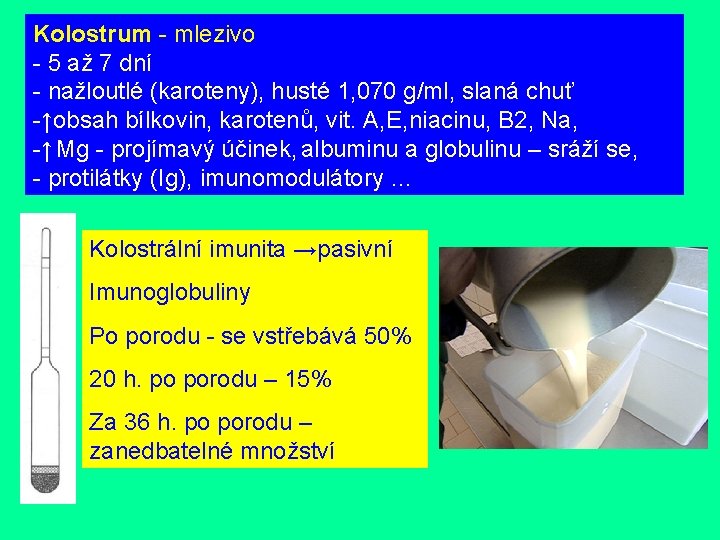 Kolostrum - mlezivo
- 5 až 7 dní
- nažloutlé (karoteny), husté 1,070 g/ml, slaná chuť
-↑obsah bílkovin, karotenů, vit. A,E,niacinu, B2, Na,
-↑ Mg - projímavý účinek, albuminu a globulinu – sráží se,
- protilátky (Ig), imunomodulátory ...

Kolostrální imunita →pasivní

Imunoglobuliny

Po porodu - se vstřebává 50%

20 h. po porodu – 15%

Za 36 h. po porodu – zanedbatelné množství